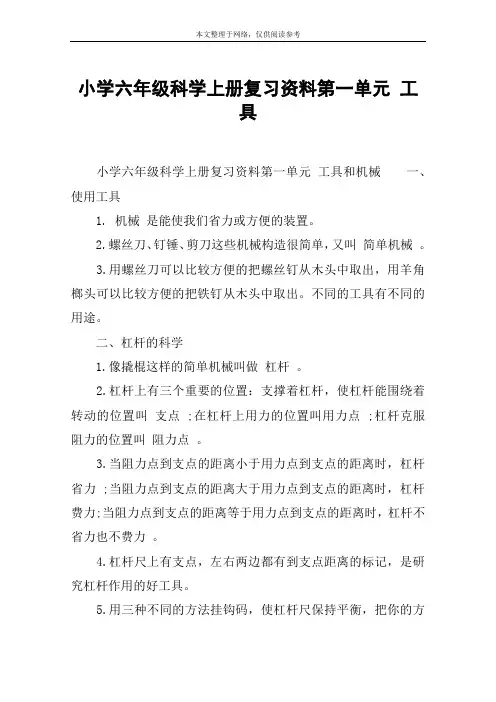 本文整理于网络，仅供阅读参考

小学六年级科学上册复习资料第一单元 工具

小学六年级科学上册复习资料第一单元 工具和机械 一、使用工具

1. 机械 是能使我们省力或方便的装置。

2.螺丝刀、钉锤、剪刀这些机械构造很简单，又叫 简单机械 。

3.用螺丝刀可以比较方便的把螺丝钉从木头中取出，用羊角榔头可以比较方便的把铁钉从木头中取出。不同的工具有不同的用途。

二、杠杆的科学

1.像撬棍这样的简单机械叫做 杠杆 。

2.杠杆上有三个重要的位置：支撑着杠杆，使杠杆能围绕着转动的位置叫 支点 ;在杠杆上用力的位置叫用力点 ;杠杆克服阻力的位置叫 阻力点 。

3.当阻力点到支点的距离小于用力点到支点的距离时，杠杆省力 ;当阻力点到支点的距离大于用力点到支点的距离时，杠杆费力;当阻力点到支点的距离等于用力点到支点的距离时，杠杆不省力也不费力 。

4.杠杆尺上有支点，左右两边都有到支点距离的标记，是研究杠杆作用的好工具。

5.用三种不同的方法挂钩码，使杠杆尺保持平衡，把你的方